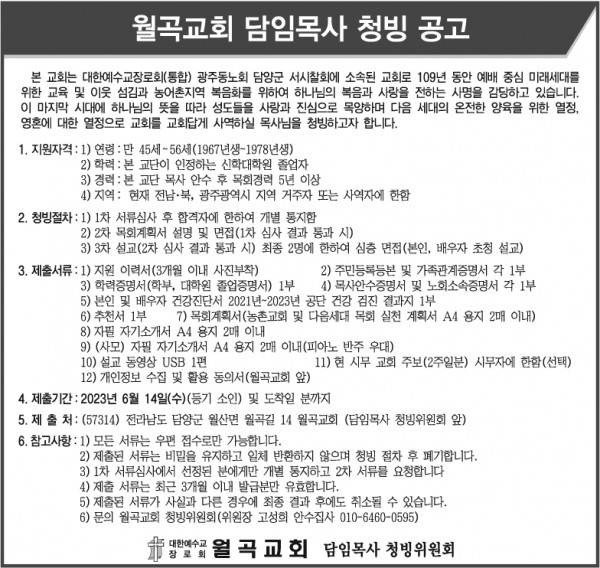 월곡교회 담임목사 청빙 공고

본 교회는 대한예수교장로회(통합) 광주동노회 담양군 서시찰회에 소속된 교회로 109년 동안 예배 중심 미래세대를 위한 교육 및 이웃 섬김과 농어촌지역 복음화를 위하여 하나님의 복음과 사랑을 전하는 사명을 감당하고 있습니다. 이 마지막 시대에 하나님의 뜻을 따라 성도들을 사랑과 진심으로 목양하며 다음 세대의 온전한 양육을 위한 열정, 영혼에 대한 열정으로 교회를 교회답게 사역하실 목사님을 청빙하고자 합니다.

1. 지원자격 : 1) 연령 : 만 45세~56세(1967년생~1978년생)
2) 학력 : 본 교단이 인정하는 신학대학원 졸업자
3) 경력 : 본 교단 목사 안수 후 목회경력 5년 이상
4) 지역 : 현재 전남·북, 광주광역시 지역 거주자 또는 사역자에 한함

2. 청빙절차 : 1) 1차 서류심사 후 합격자에 한하여 개별 통지함
2) 2차 목회계획서 설명 및 면접(1차 심사 결과 통과 시)
3) 3차 설교(2차 심사 결과 통과 시) 최종 2명에 한하여 심층 면접(본인, 배우자 초청 설교)

3. 제출서류 : 1) 지원 이력서(3개월 이내 사진부착)
2) 주민등록등본 및 가족관계증명서 각 1부
3) 학력증명서(학부, 대학원 졸업증명서) 1부
4) 목사안수증명서 및 노회소속증명서 각 1부
5) 본인 및 배우자 건강진단서 2021년~2023년 공단 건강 검진 결과지 1부
6) 추천서 1부
7) 목회계획서(농촌교회 및 다음세대 목회 실천 계획서 A4 용지 2매 이내)
8) 자필 자기소개서 A4 용지 2매 이내
9) (사모) 자필 자기소개서 A4 용지 2매 이내(피아노 반주 우대)
10) 설교 동영상 USB 1편
11) 현 시무 교회 주보(2주일분) 시무자에 한함(선택)
12) 개인정보 수집 및 활용 동의서(월곡교회 앞)

4. 제출기간 : 2023년 6월 14일(수)(등기 소인) 및 도착일 분까지

5. 제 출 처 : (57314) 전라남도 담양군 월산면 월곡길 14 월곡교회 (담임목사 청빙위원회 앞)

6. 참고사항 : 1) 모든 서류는 우편 접수로만 가능합니다.
2) 제출된 서류는 비밀을 유지하고 일체 반환하지 않으며 청빙 절차 후 폐기합니다.
3) 1차 서류심사에서 선정된 분에게만 개별 통지하고 2차 서류를 요청합니다
4) 제출 서류는 최근 3개월 이내 발급분만 유효합니다.
5) 제출된 서류가 사실과 다른 경우에 최종 결과 후에도 취소될 수 있습니다.
6) 문의 월곡교회 청빙위원회(위원장 고성희 안수집사 010-6460-0595)

대한예수교 장로회 월곡교회 담임목사 청빙위원회